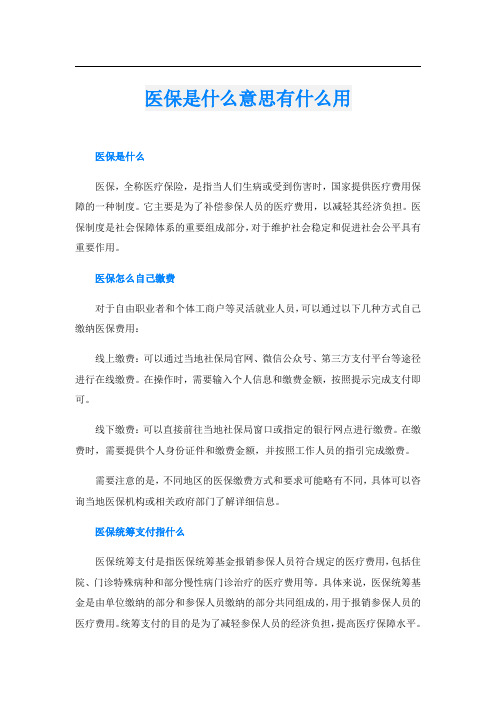 医保是什么意思有什么用

医保是什么

医保，全称医疗保险，是指当人们生病或受到伤害时，国家提供医疗费用保障的一种制度。它主要是为了补偿参保人员的医疗费用，以减轻其经济负担。医保制度是社会保障体系的重要组成部分，对于维护社会稳定和促进社会公平具有重要作用。

医保怎么自己缴费

对于自由职业者和个体工商户等灵活就业人员，可以通过以下几种方式自己缴纳医保费用：

线上缴费：可以通过当地社保局官网、微信公众号、第三方支付平台等途径进行在线缴费。在操作时，需要输入个人信息和缴费金额，按照提示完成支付即可。

线下缴费：可以直接前往当地社保局窗口或指定的银行网点进行缴费。在缴费时，需要提供个人身份证件和缴费金额，并按照工作人员的指引完成缴费。

需要注意的是，不同地区的医保缴费方式和要求可能略有不同，具体可以咨询当地医保机构或相关政府部门了解详细信息。

医保统筹支付指什么

医保统筹支付是指医保统筹基金报销参保人员符合规定的医疗费用，包括住院、门诊特殊病种和部分慢性病门诊治疗的医疗费用等。具体来说，医保统筹基金是由单位缴纳的部分和参保人员缴纳的部分共同组成的，用于报销参保人员的医疗费用。统筹支付的目的是为了减轻参保人员的经济负担，提高医疗保障水平。